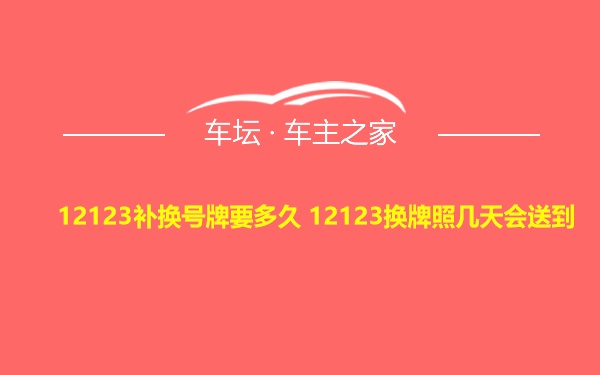 车坛 · 车主之家

12123补换号牌要多久 12123换牌照几天会送到